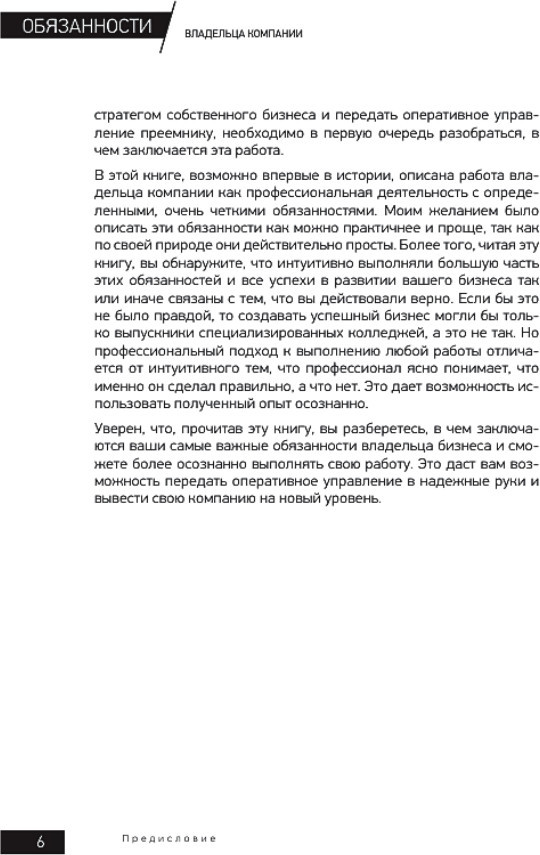 ОБЯЗАННОСТИ ВЛАДЕЛЬЦА КОМПАНИИ

стратегом собственного бизнеса и передать оперативное управление преемнику, необходимо в первую очередь разобраться, в чем заключается эта работа.

В этой книге, возможно впервые в истории, описана работа владельца компании как профессиональная деятельность с определенными, очень четкими обязанностями. Моим желанием было описать эти обязанности как можно практичнее и проще, так как по своей природе они действительно просты. Более того, читая эту книгу, вы обнаружите, что интуитивно выполняли большую часть этих обязанностей и все успехи в развитии вашего бизнеса так или иначе связаны с тем, что вы действовали верно. Если бы это не было правдой, то создавать успешный бизнес могли бы только выпускники специализированных колледжей, а это не так. Но профессиональный подход к выполнению любой работы отличается от интуитивного тем, что профессионал ясно понимает, что именно он сделал правильно, а что нет. Это дает возможность использовать полученный опыт осознанно.

Уверен, что, прочитав эту книгу, вы разберетесь, в чем заключаются ваши самые важные обязанности владельца бизнеса и сможете более осознанно выполнять свою работу. Это даст вам возможность передать оперативное управление в надежные руки и вывести свою компанию на новый уровень.

6 Предисловие